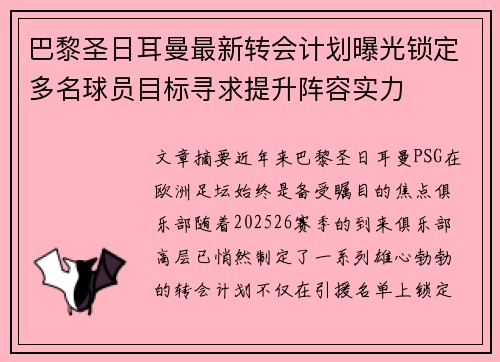 巴黎圣日耳曼最新转会计划曝光锁定多名球员目标寻求提升阵容实力

文章摘要近年来巴黎圣日耳曼PSG在欧洲足坛始终是备受瞩目的焦点俱乐部随着202526赛季的到来俱乐部高层已悄然制定了一系列雄心勃勃的转会计划不仅在引援名单上锁定